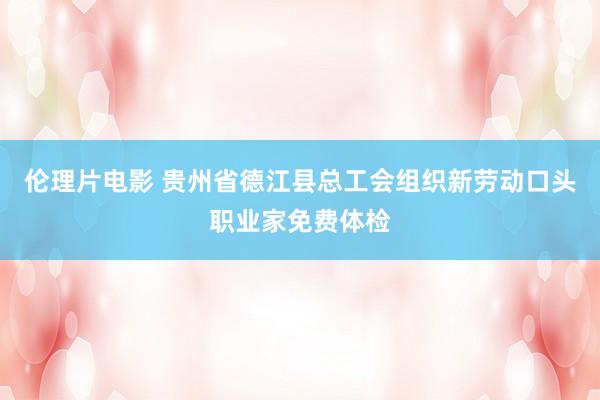 伦理片电影 贵州省德江县总工会组织新劳动口头职业家免费体检